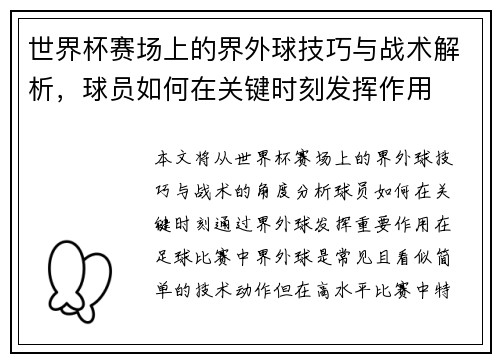 世界杯赛场上的界外球技巧与战术解析，球员如何在关键时刻发挥作用

本文将从世界杯赛场上的界外球技巧与战术的角度分析球员如何在关键时刻通过界外球发挥重要作用在足球比赛中界外球是常见且看似简单的技术动作但在高水平比赛中特